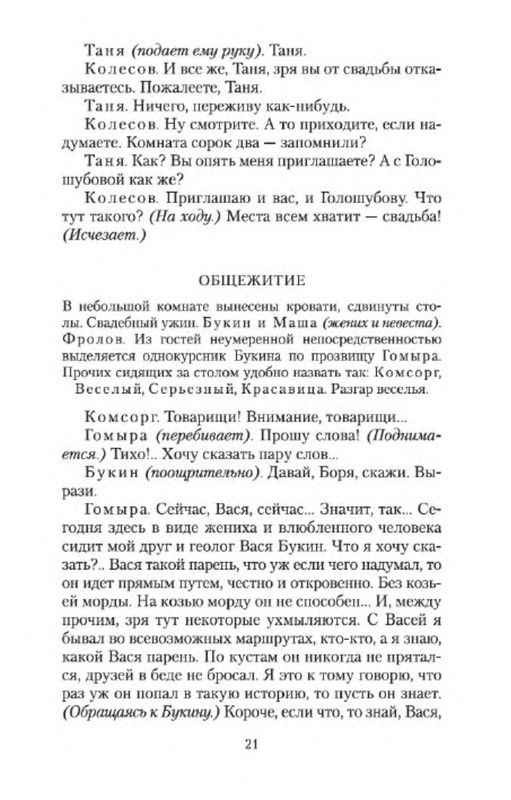 Таня (подает ему руку). Таня.

Колесов. И все же, Таня, зря вы от свадьбы отказываетесь. Пожалеете, Таня.

Таня. Ничего, переживу как-нибудь.

Колесов. Ну смотрите. А то приходите, если надумаете. Комната сорок два — запомнили?

Таня. Как? Вы опять меня приглашаете? А с Голошубовой как же?

Колесов. Приглашаю и вас, и Голошубову. Что тут такого? (На ходу.) Места всем хватит — свадьба! (Исчезает.)

ОБЩЕЖИТИЕ

В небольшой комнате вынесены кровати, сдвинуты столы. Свадебный ужин. Букин и Маша (жених и невеста). Фролов. Из гостей неумеренной непосредственностью выделяется однокурсник Букина по прозвищу Гомыра. Прочих сидящих за столом удобно назвать так: Комсорг, Веселый, Серьезный, Красавица. Разгар веселья.

Комсорг. Товарищи! Внимание, товарищи...

Гомыра (перебивает). Прошу слова! (Поднимается.) Тихо!.. Хочу сказать пару слов...

Букин (поощрительно). Давай, Боря, скажи. Вырази.

Гомыра. Сейчас, Вася, сейчас... Значит, так... Сегодня здесь в виде жениха и влюбленного человека сидит мой друг и геолог Вася Букин. Что я хочу сказать?.. Вася такой парень, что уж если чего надумал, то он идет прямым путем, честно и откровенно. Без козьей морды. На козью морду он не способен... И, между прочим, зря тут некоторые ухмыляются. С Васей я бывал во всевозможных маршрутах, кто-кто, а я знаю, какой Вася парень. По кустам он никогда не прятался, друзей в беде не бросал. Я это к тому говорю, что раз уж он попал в такую историю, то пусть он знает. (Обращаясь к Букину.) Короче, если что, то знай, Вася,

21